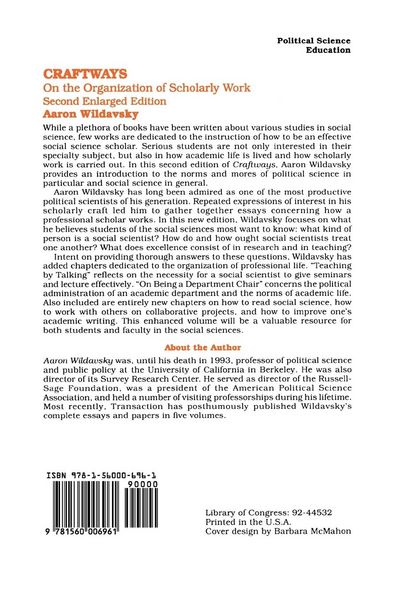 Political Science
Education

CRAFTWAYS
On the Organization of Scholarly Work
Second Enlarged Edition
Aaron Wildavsky

While a plethora of books have been written about various studies in social science, few works are dedicated to the instruction of how to be an effective social science scholar. Serious students are not only interested in their specialty subject, but also in how academic life is lived and how scholarly work is carried out. In this second edition of Craftways, Aaron Wildavsky provides an introduction to the norms and mores of political science in particular and social science in general.

Aaron Wildavsky has long been admired as one of the most productive political scientists of his generation. Repeated expressions of interest in his scholarly craft led him to gather together essays concerning how a professional scholar works. In this new edition, Wildavsky focuses on what he believes students of the social sciences most want to know: what kind of person is a social scientist? How do and how ought social scientists treat one another? What does excellence consist of in research and in teaching?

Intent on providing thorough answers to these questions, Wildavsky has added chapters dedicated to the organization of professional life. "Teaching by Talking" reflects on the necessity for a social scientist to give seminars and lecture effectively. "On Being a Department Chair" concerns the political administration of an academic department and the norms of academic life. Also included are entirely new chapters on how to read social science, how to work with others on collaborative projects, and how to improve one's academic writing. This enhanced volume will be a valuable resource for both students and faculty in the social sciences.

About the Author

Aaron Wildavsky was, until his death in 1993, professor of political science and public policy at the University of California in Berkeley. He was also director of its Survey Research Center. He served as director of the Russell-Sage Foundation, was a president of the American Political Science Association, and held a number of visiting professorships during his lifetime. Most recently, Transaction has posthumously published Wildavsky's complete essays and papers in five volumes.

ISBN 978-1-56000-696-1

90000

9 781560 006961

Library of Congress: 92-44532
Printed in the U.S.A.
Cover design by Barbara McMahon